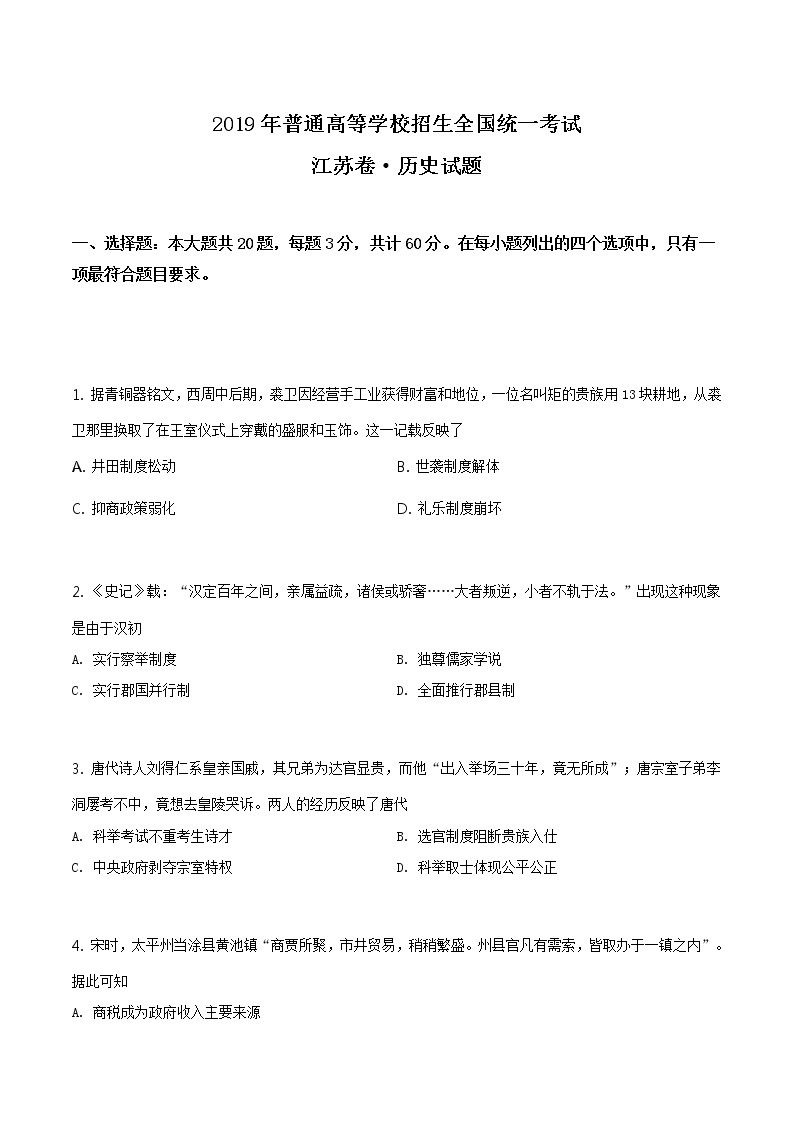 2019年普通高等学校招生全国统一考试

江苏卷·历史试题

一、选择题：本大题共20题，每题3分，共计60分。在每小题列出的四个选项中，只有一项最符合题目要求。

1. 据青铜器铭文，西周中后期，裘卫因经营手工业获得财富和地位，一位名叫矩的贵族用13块耕地，从裘卫那里换取了在王室仪式上穿戴的盛服和玉饰。这一记载反映了

A. 井田制度松动

B. 世袭制度解体

C. 抑商政策弱化

D. 礼乐制度崩坏

2. 《史记》载："汉定百年之间，亲属益疏，诸侯或骄奢……大者叛逆，小者不轨于法。"出现这种现象是由于汉初

A. 实行察举制度

B. 独尊儒家学说

C. 实行郡国并行制

D. 全面推行郡县制

3. 唐代诗人刘得仁系皇亲国戚，其兄弟为达官显贵，而他"出入举场三十年，竟无所成"；唐宗室子弟李洞屡考不中，竟想去皇陵哭诉。两人的经历反映了唐代

A. 科举考试不重考生诗才

B. 选官制度阻断贵族入仕

C. 中央政府剥夺宗室特权

D. 科举取士体现公平公正

4. 宋时，太平州当涂县黄池镇"商贾所聚，市井贸易，稍稍繁盛。州县官凡有需索，皆取办于一镇之内"。据此可知

A. 商税成为政府收入主要来源